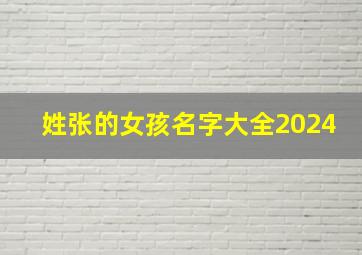 姓张的女孩名字大全2024